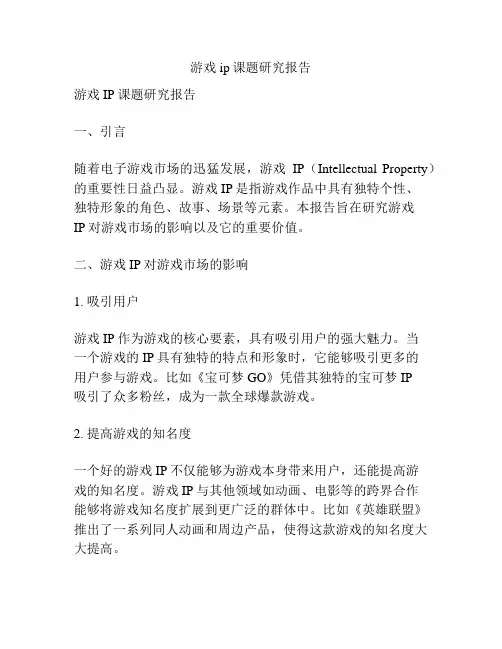 游戏 ip 课题研究报告

游戏 IP 课题研究报告

一、引言

随着电子游戏市场的迅猛发展，游戏 IP（Intellectual Property）的重要性日益凸显。游戏 IP 是指游戏作品中具有独特个性、独特形象的角色、故事、场景等元素。本报告旨在研究游戏 IP 对游戏市场的影响以及它的重要价值。

二、游戏 IP 对游戏市场的影响

1. 吸引用户

游戏 IP 作为游戏的核心要素，具有吸引用户的强大魅力。当一个游戏的 IP 具有独特的特点和形象时，它能够吸引更多的用户参与游戏。比如《宝可梦 GO》凭借其独特的宝可梦 IP 吸引了众多粉丝，成为一款全球爆款游戏。

2. 提高游戏的知名度

一个好的游戏 IP 不仅能够为游戏本身带来用户，还能提高游戏的知名度。游戏 IP 与其他领域如动画、电影等的跨界合作能够将游戏知名度扩展到更广泛的群体中。比如《英雄联盟》推出了一系列同人动画和周边产品，使得这款游戏的知名度大大提高。